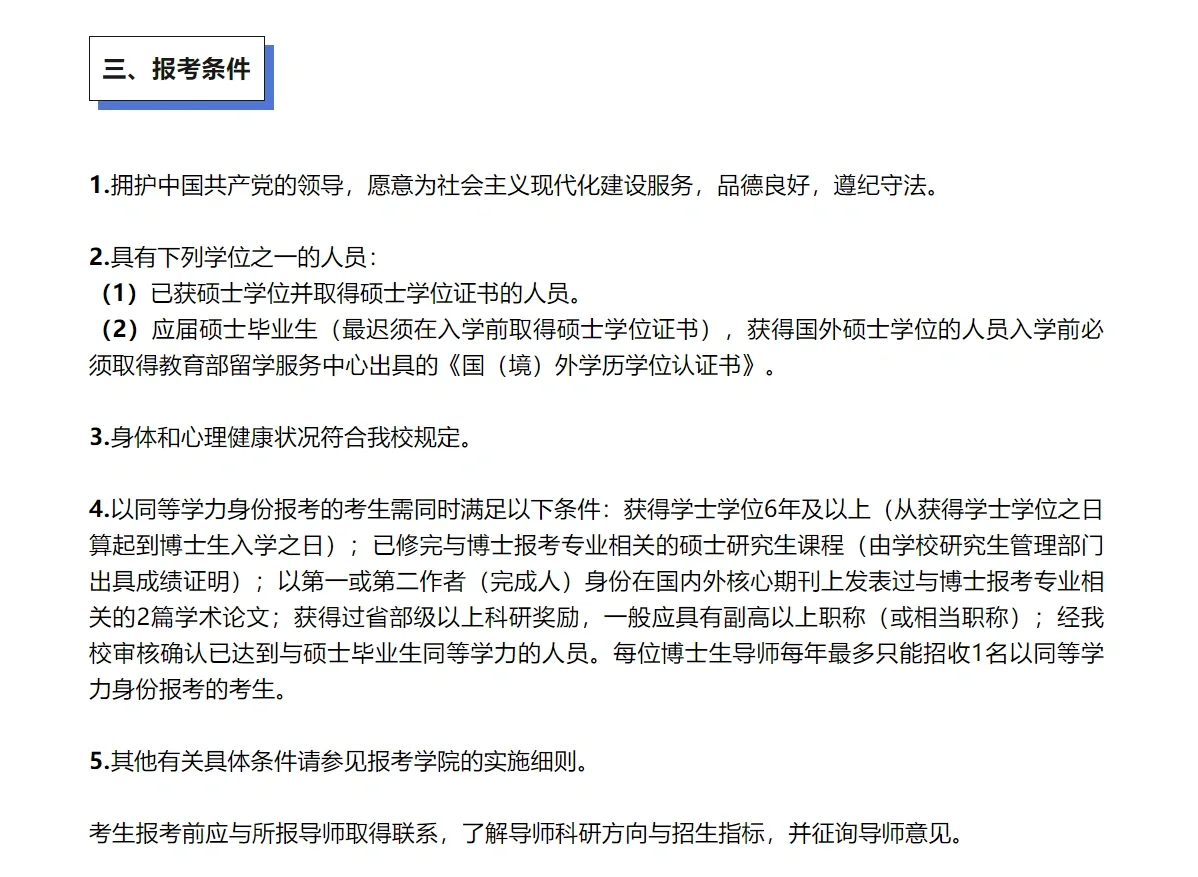 三、报考条件

1.拥护中国共产党的领导，愿意为社会主义现代化建设服务，品德良好，遵纪守法。

2.具有下列学位之一的人员：
（1）已获硕士学位并取得硕士学位证书的人员。
（2）应届硕士毕业生（最迟须在入学前取得硕士学位证书），获得国外硕士学位的人员入学前必须取得教育部留学服务中心出具的《国（境）外学历学位认证书》。

3.身体和心理健康状况符合我校规定。

4.以同等学力身份报考的考生需同时满足以下条件：获得学士学位6年及以上（从获得学士学位之日算起到博士生入学之日）；已修完与博士报考专业相关的硕士研究生课程（由学校研究生管理部门出具成绩证明）；以第一或第二作者（完成人）身份在国内外核心期刊上发表过与博士报考专业相关的2篇学术论文；获得过省部级以上科研奖励，一般应具有副高以上职称（或相当职称）；经我校审核确认已达到与硕士毕业生同等学力的人员。每位博士生导师每年最多只能招收1名以同等学力身份报考的考生。

5.其他有关具体条件请参见报考学院的实施细则。

考生报考前应与所报导师取得联系，了解导师科研方向与招生指标，并征询导师意见。